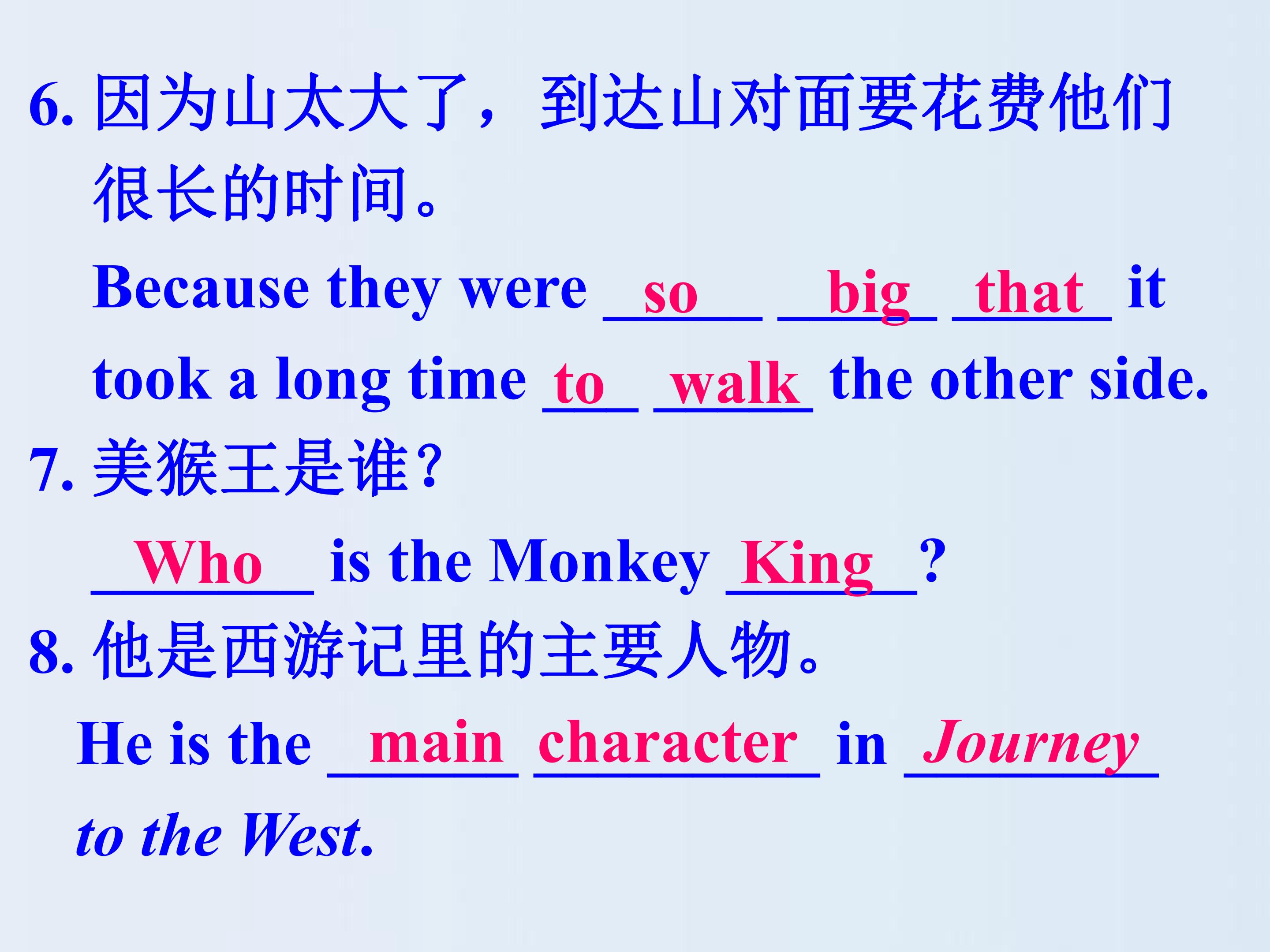 6.因为山太大了，到达山对面要花费他们很长的时间。

Because they were so big that it took a long time to walk the other side.

7.美猴王是谁?

Who is the Monkey King?

8.他是西游记里的主要人物。

He is the main character in Journey to the West.